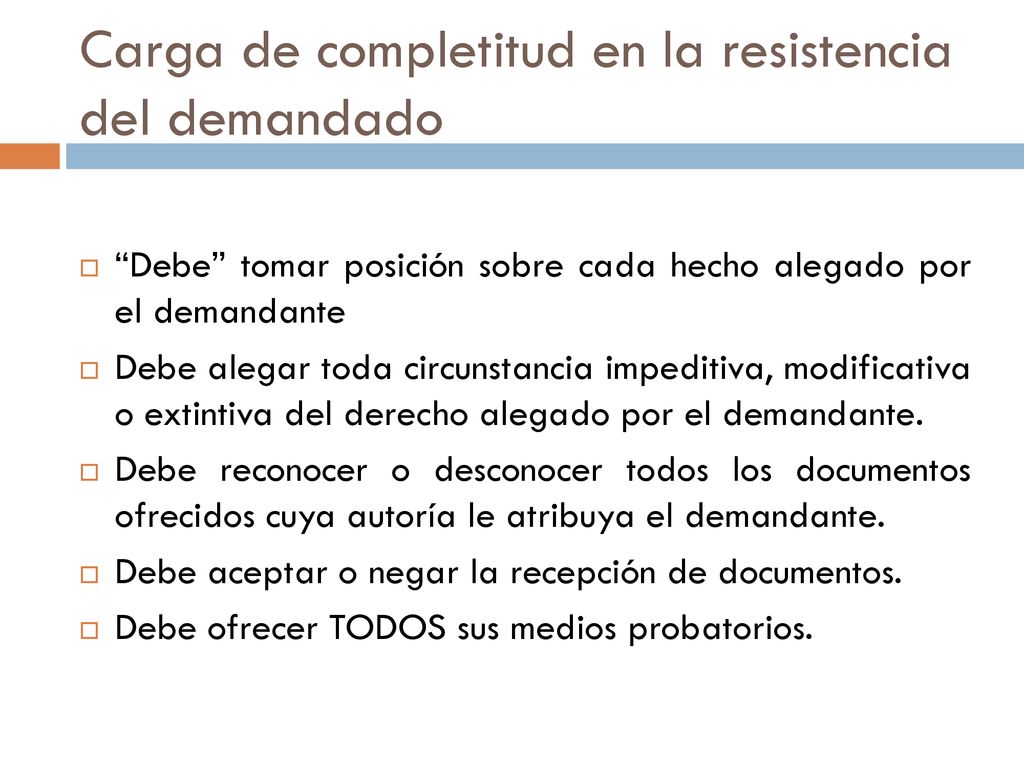 Carga de completitud en la resistencia del demandado

“Debe” tomar posición sobre cada hecho alegado por el demandante

Debe alegar toda circunstancia impeditiva, modificativa o extintiva del derecho alegado por el demandante.

Debe reconocer o desconocer todos los documentos ofrecidos cuya autoría le atribuya el demandante.

Debe aceptar o negar la recepción de documentos.

Debe ofrecer TODOS sus medios probatorios.